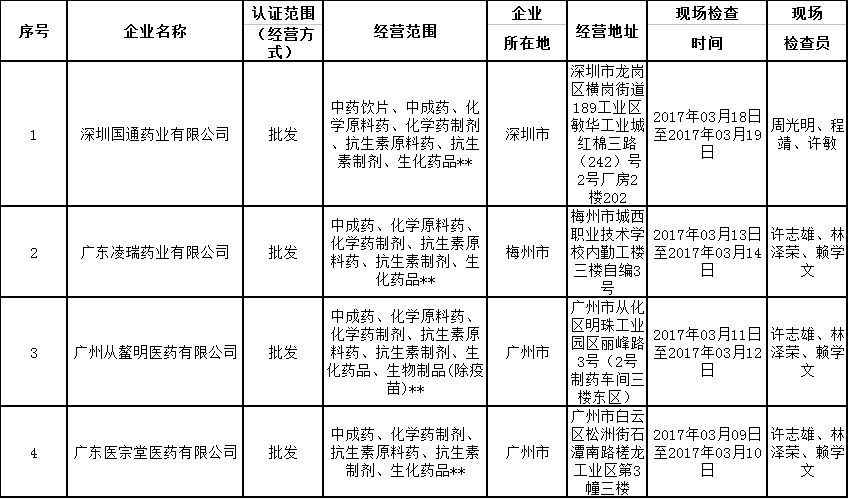 | 序号 | 企业名称 | 认证范围（经营方式） | 经营范围 | 企业所在地 | 经营地址 | 现场检查时间 | 现场检查员 |
|---|---|---|---|---|---|---|---|
| 1 | 深圳国通药业有限公司 | 批发 | 中药饮片、中成药、化学原料药、化学药制剂、抗生素原料药、抗生素制剂、生化药品** | 深圳市 | 深圳市龙岗区横岗街道189工业区敏华工业城红棉三路（242）号2号厂房2楼202 | 2017年03月18日至2017年03月19日 | 周光明、程靖、许敏 |
| 2 | 广东凌瑞药业有限公司 | 批发 | 中成药、化学原料药、化学药制剂、抗生素原料药、抗生素制剂、生化药品** | 梅州市 | 梅州市城西职业技术学校内勤工楼三楼自编3号 | 2017年03月13日至2017年03月14日 | 许志雄、林泽荣、赖学文 |
| 3 | 广州从鳌明医药有限公司 | 批发 | 中成药、化学原料药、化学药制剂、抗生素原料药、抗生素制剂、生化药品、生物制品(除疫苗)** | 广州市 | 广州市从化区明珠工业园区丽峰路3号（2号制药车间三楼东区） | 2017年03月11日至2017年03月12日 | 许志雄、林泽荣、赖学文 |
| 4 | 广东医宗堂医药有限公司 | 批发 | 中成药、化学药制剂、抗生素原料药、抗生素制剂、生化药品** | 广州市 | 广州市白云区松洲街石潭南路槎龙工业区第3幢三楼 | 2017年03月09日至2017年03月10日 | 许志雄、林泽荣、赖学文 |